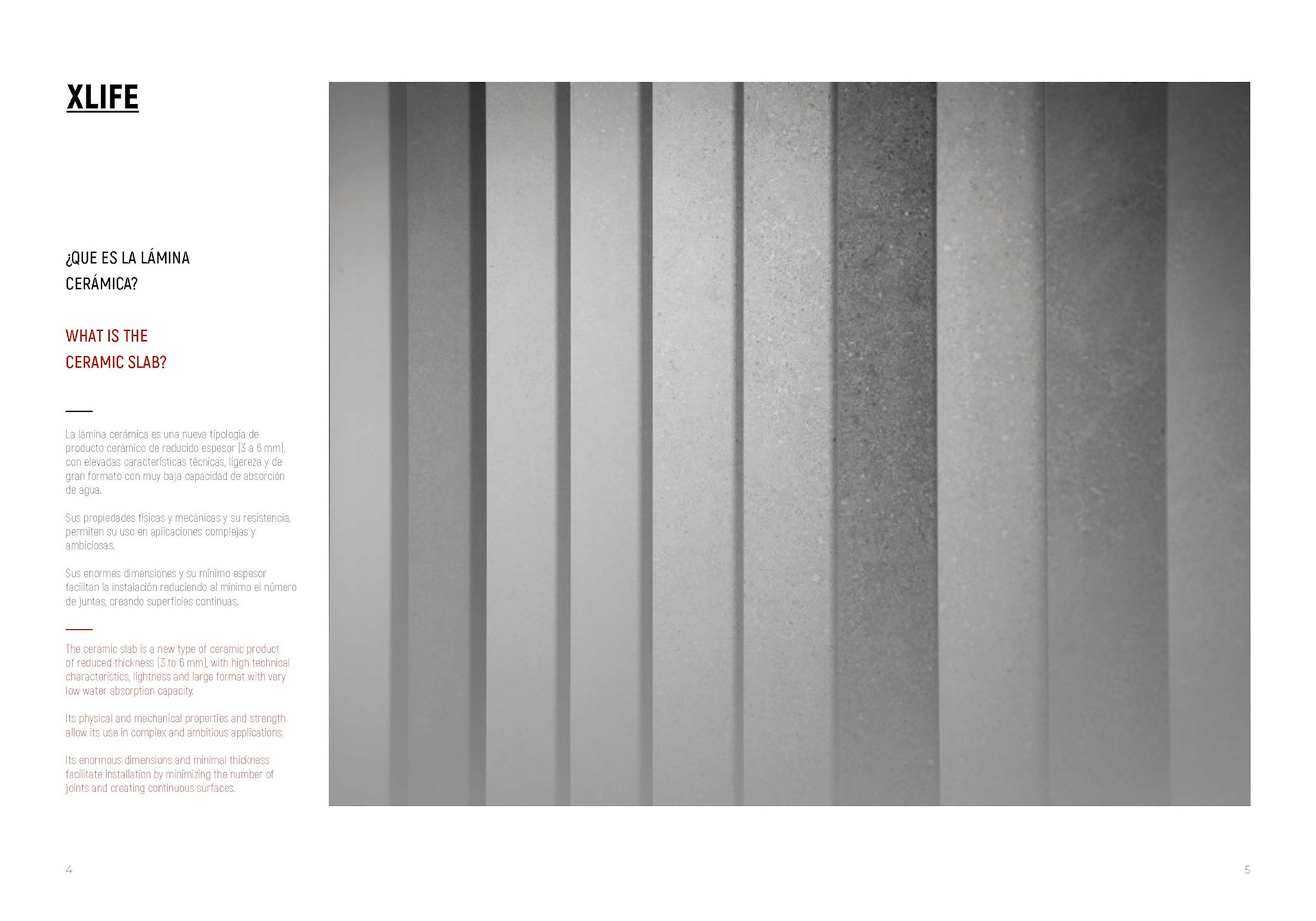 XLIFE

¿QUE ES LA LÁMINA CERÁMICA?

WHAT IS THE CERAMIC SLAB?

La lámina cerámica es una nueva tipología de producto cerámico de reducido espesor (3 a 6 mm), con elevadas características técnicas, ligereza y de gran formato con muy baja capacidad de absorción de agua.

Sus propiedades físicas y mecánicas y su resistencia, permiten su uso en aplicaciones complejas y ambiciosas.

Sus enormes dimensiones y su mínimo espesor facilitan la instalación reduciendo al mínimo el número de juntas, creando superficies continuas.

The ceramic slab is a new type of ceramic product of reduced thickness (3 to 6 mm), with high technical characteristics, lightness and large format with very low water absorption capacity.

Its physical and mechanical properties and strength allow its use in complex and ambitious applications.

Its enormous dimensions and minimal thickness facilitate installation by minimizing the number of joints and creating continuous surfaces.

4

5